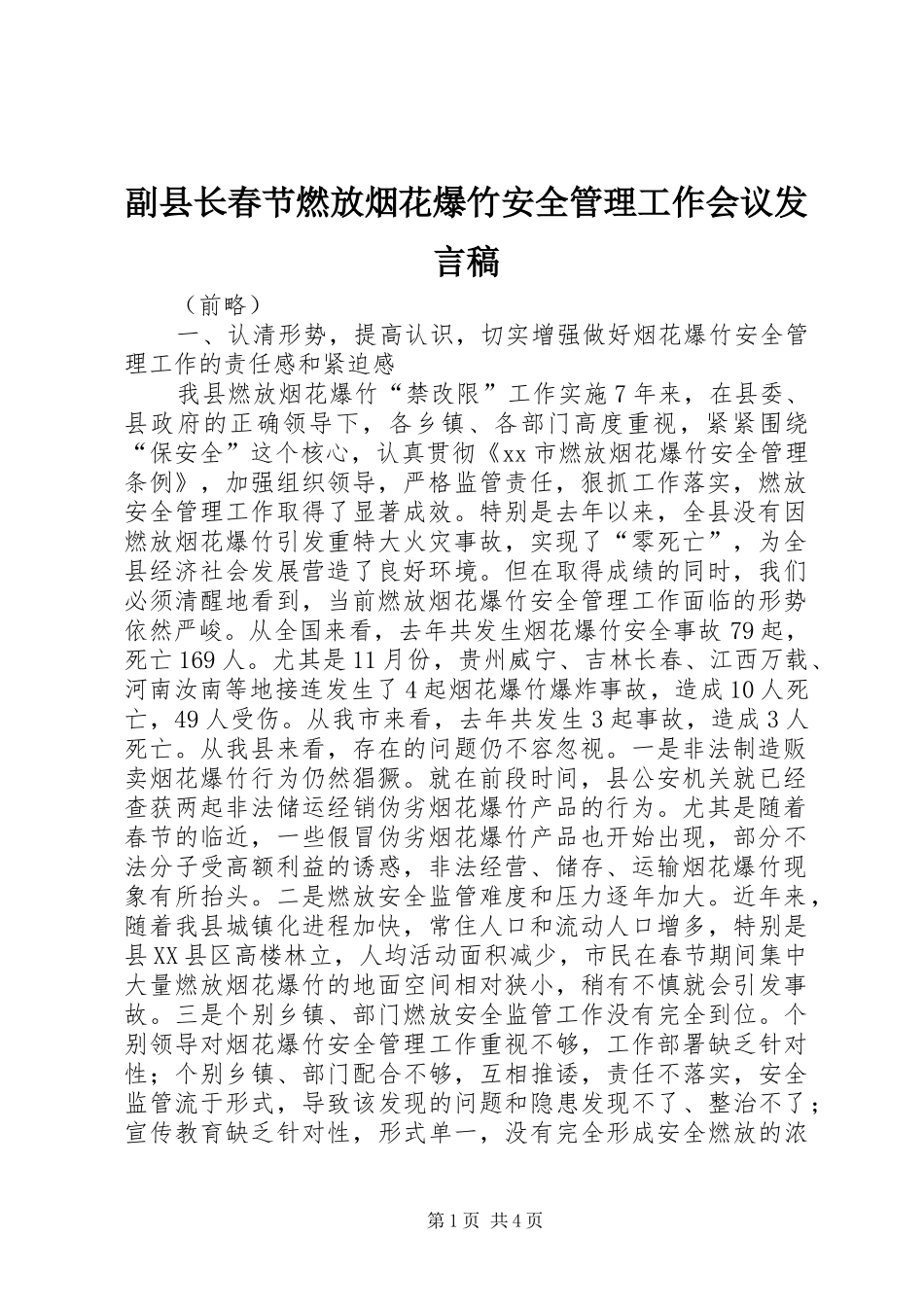 副县长春节燃放烟花爆竹安全管理工作会议发言稿

（前略）

一、认清形势，提高认识，切实增强做好烟花爆竹安全管理工作的责任感和紧迫感

我县燃放烟花爆竹“禁改限”工作实施7年来，在县委、县政府的正确领导下，各乡镇、各部门高度重视，紧紧围绕“保安全”这个核心，认真贯彻《xx市燃放烟花爆竹安全管理条例》，加强组织领导，严格监管责任，狠抓工作落实，燃放安全管理工作取得了显著成效。特别是去年以来，全县没有因燃放烟花爆竹引发重特大火灾事故，实现了“零死亡”，为全县经济社会发展营造了良好环境。但在取得成绩的同时，我们必须清醒地看到，当前燃放烟花爆竹安全管理工作面临的形势依然严峻。从全国来看，去年共发生烟花爆竹安全事故79起，死亡169人。尤其是11月份，贵州威宁、吉林长春、江西万载、河南汝南等地接连发生了4起烟花爆竹爆炸事故，造成10人死亡，49人受伤。从我市来看，去年共发生3起事故，造成3人死亡。从我县来看，存在的问题仍不容忽视。一是非法制造贩卖烟花爆竹行为仍然猖獗。就在前段时间，县公安机关就已经查获两起非法储运经销伪劣烟花爆竹产品的行为。尤其是随着春节的临近，一些假冒伪劣烟花爆竹产品也开始出现，部分不法分子受高额利益的诱惑，非法经营、储存、运输烟花爆竹现象有所抬头。二是燃放安全监管难度和压力逐年加大。近年来，随着我县城镇化进程加快，常住人口和流动人口增多，特别是县XX县区高楼林立，人均活动面积减少，市民在春节期间集中大量燃放烟花爆竹的地面空间相对狭小，稍有不慎就会引发事故。三是个别乡镇、部门燃放安全监管工作没有完全到位。个别领导对烟花爆竹安全管理工作重视不够，工作部署缺乏针对性；个别乡镇、部门配合不够，互相推诿，责任不落实，安全监管流于形式，导致该发现的问题和隐患发现不了、整治不了；宣传教育缺乏针对性，形式单一，没有完全形成安全燃放的浓

第1页 共4页